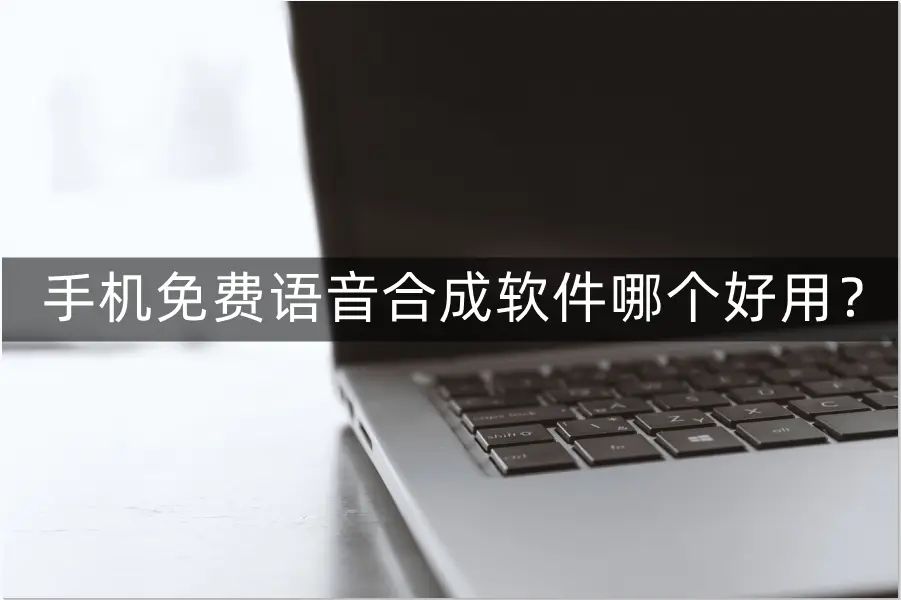 手机免费语音合成软件哪个好用？